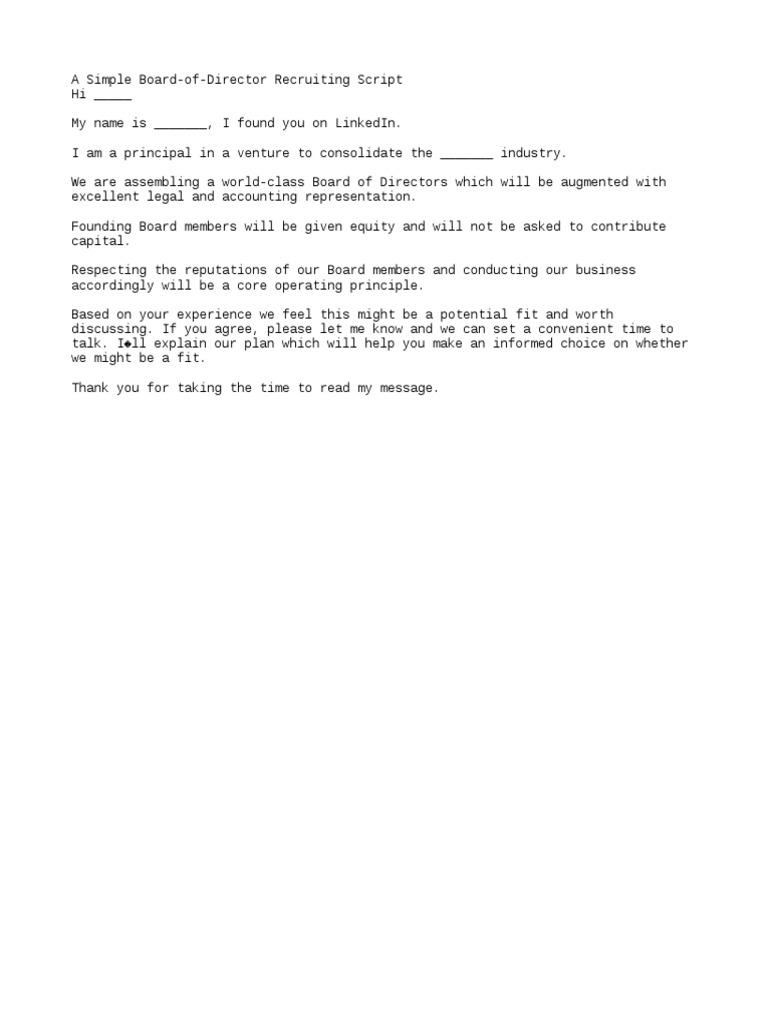 A Simple Board-of-Director Recruiting Script
Hi _____

My name is _______, I found you on LinkedIn.

I am a principal in a venture to consolidate the _______ industry.

We are assembling a world-class Board of Directors which will be augmented with excellent legal and accounting representation.

Founding Board members will be given equity and will not be asked to contribute capital.

Respecting the reputations of our Board members and conducting our business accordingly will be a core operating principle.

Based on your experience we feel this might be a potential fit and worth discussing. If you agree, please let me know and we can set a convenient time to talk. I◆ll explain our plan which will help you make an informed choice on whether we might be a fit.

Thank you for taking the time to read my message.